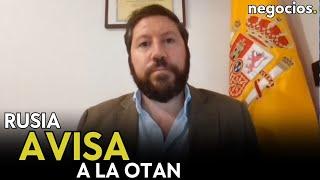 negocios.

RUSIA
AVISA
A LA OTAN